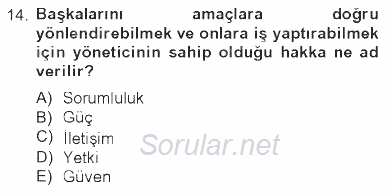 14. Başkalarını amaçlara doğru yönlendirebilmek ve onlara iş yaptırabilmek için yöneticinin sahip olduğu hakka ne ad verilir?

A) Sorumluluk
B) Güç
C) İletişim
D) Yetki
E) Güven

Sorular.net